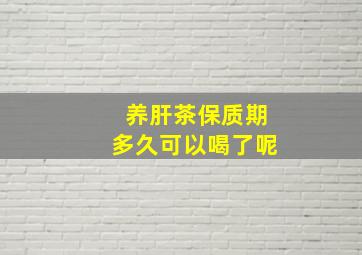 养肝茶保质期
多久可以喝了呢